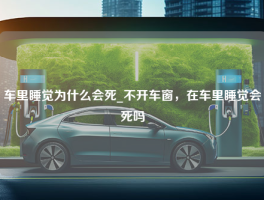 H

H

车里睡觉为什么会死_不开车窗，在车里睡觉会死吗